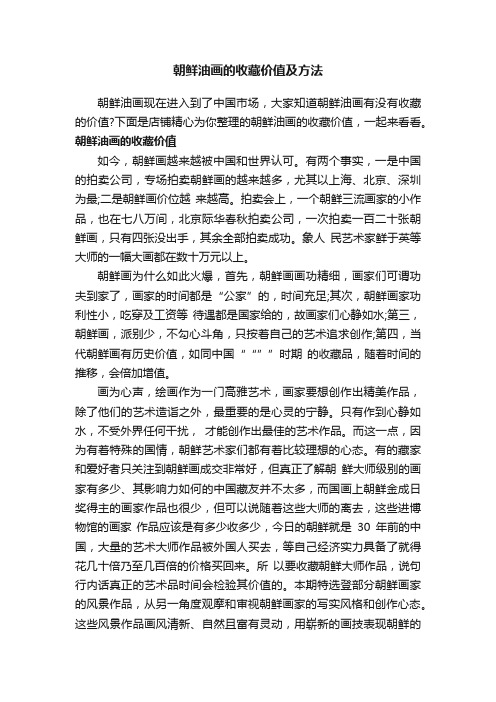 朝鲜油画的收藏价值及方法

朝鲜油画现在进入到了中国市场，大家知道朝鲜油画有没有收藏的价值?下面是店铺精心为你整理的朝鲜油画的收藏价值，一起来看看。

朝鲜油画的收藏价值

如今，朝鲜画越来越被中国和世界认可。有两个事实，一是中国的拍卖公司，专场拍卖朝鲜画的越来越多，尤其以上海、北京、深圳为最;二是朝鲜画价位越 来越高。拍卖会上，一个朝鲜三流画家的小作品，也在七八万间，北京际华春秋拍卖公司，一次拍卖一百二十张朝鲜画，只有四张没出手，其余全部拍卖成功。象人 民艺术家鲜于英等大师的一幅大画都在数十万元以上。

朝鲜画为什么如此火爆，首先，朝鲜画画功精细，画家们可谓功夫到家了，画家的时间都是“公家”的，时间充足;其次，朝鲜画家功利性小，吃穿及工资等 待遇都是国家给的，故画家们心静如水;第三，朝鲜画，派别少，不勾心斗角，只按着自己的艺术追求创作;第四，当代朝鲜画有历史价值，如同中国“ “” ”时期 的收藏品，随着时间的推移，会倍加增值。

画为心声，绘画作为一门高雅艺术，画家要想创作出精美作品，除了他们的艺术造诣之外，最重要的是心灵的宁静。只有作到心静如水，不受外界任何干扰， 才能创作出最佳的艺术作品。而这一点，因为有着特殊的国情，朝鲜艺术家们都有着比较理想的心态。有的藏家和爱好者只关注到朝鲜画成交非常好，但真正了解朝 鲜大师级别的画家有多少、其影响力如何的中国藏友并不太多，而国画上朝鲜金成日奖得主的画家作品也很少，但可以说随着这些大师的离去，这些进博物馆的画家 作品应该是有多少收多少，今日的朝鲜就是 30 年前的中国，大量的艺术大师作品被外国人买去，等自己经济实力具备了就得花几十倍乃至几百倍的价格买回来。所 以要收藏朝鲜大师作品，说句行内话真正的艺术品时间会检验其价值的。本期特选登部分朝鲜画家的风景作品，从另一角度观摩和审视朝鲜画家的写实风格和创作心态。这些风景作品画风清新、自然且富有灵动，用崭新的画技表现朝鲜的